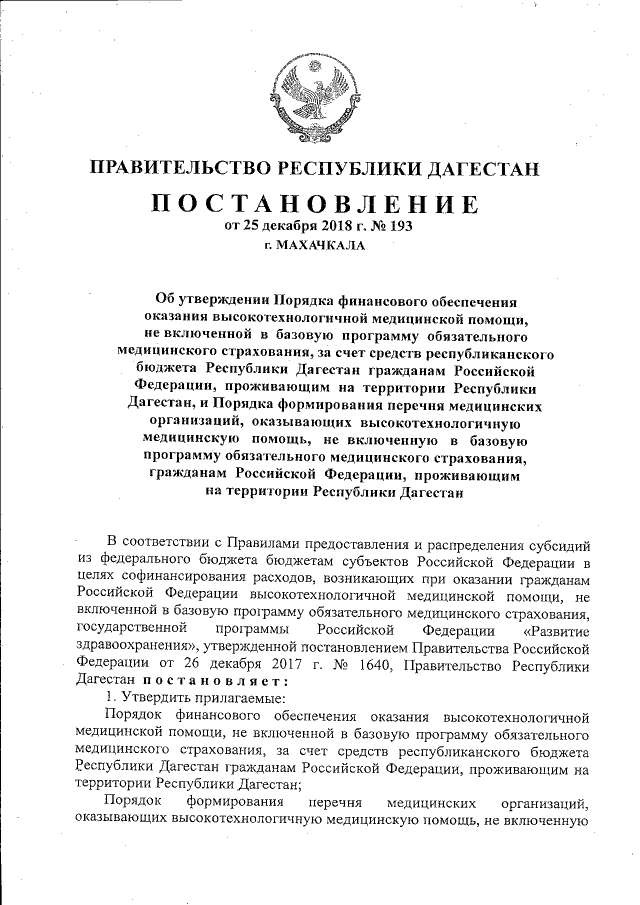 ПРАВИТЕЛЬСТВО РЕСПУБЛИКИ ДАГЕСТАН

ПОСТАНОВЛЕНИЕ

от 25 декабря 2018 г. № 193

г. МАХАЧКАЛА

Об утверждении Порядка финансового обеспечения оказания высокотехнологичной медицинской помощи, не включенной в базовую программу обязательного медицинского страхования, за счет средств республиканского бюджета Республики Дагестан гражданам Российской Федерации, проживающим на территории Республики Дагестан, и Порядка формирования перечня медицинских организаций, оказывающих высокотехнологичную медицинскую помощь, не включенную в базовую программу обязательного медицинского страхования, гражданам Российской Федерации, проживающим на территории Республики Дагестан

В соответствии с Правилами предоставления и распределения субсидий из федерального бюджета бюджетам субъектов Российской Федерации в целях софинансирования расходов, возникающих при оказании гражданам Российской Федерации высокотехнологичной медицинской помощи, не включенной в базовую программу обязательного медицинского страхования, государственной программы Российской Федерации «Развитие здравоохранения», утвержденной постановлением Правительства Российской Федерации от 26 декабря 2017 г. № 1640, Правительство Республики Дагестан постановляет:

1. Утвердить прилагаемые:

Порядок финансового обеспечения оказания высокотехнологичной медицинской помощи, не включенной в базовую программу обязательного медицинского страхования, за счет средств республиканского бюджета Республики Дагестан гражданам Российской Федерации, проживающим на территории Республики Дагестан;

Порядок формирования перечня медицинских организаций, оказывающих высокотехнологичную медицинскую помощь, не включенную